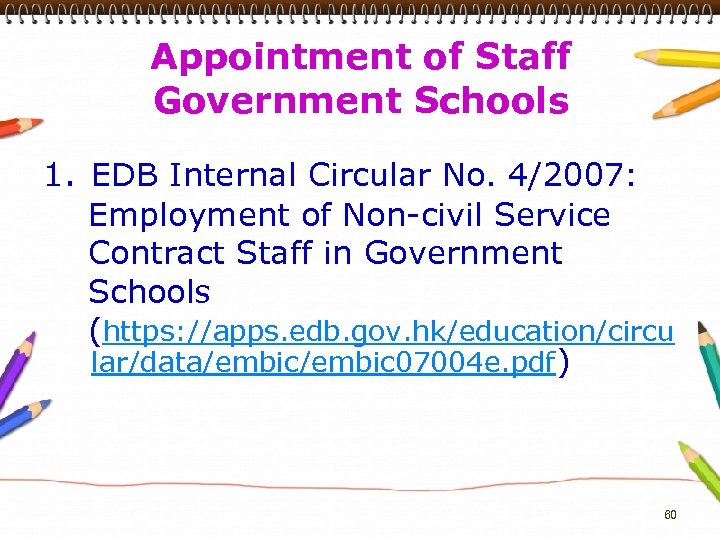 Appointment of Staff
Government Schools

1. EDB Internal Circular No. 4/2007: Employment of Non-civil Service Contract Staff in Government Schools (https://apps.edb.gov.hk/education/circular/data/embic/embic07004e.pdf)

60